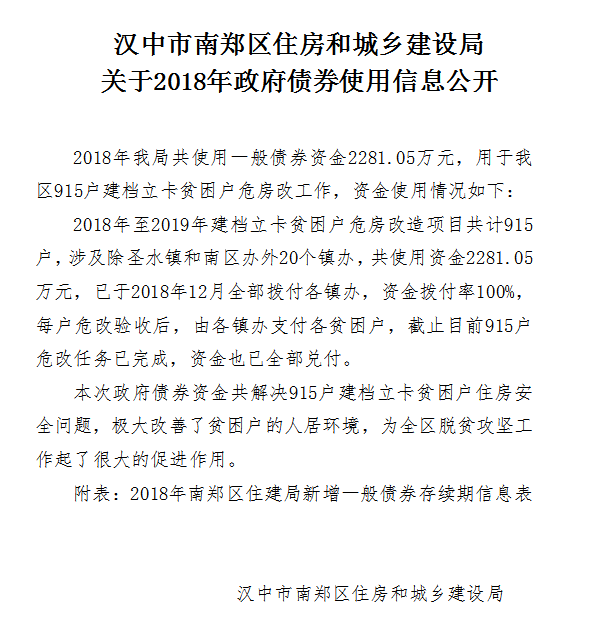 汉中市南郑区住房和城乡建设局
关于2018年政府债券使用信息公开

2018年我局共使用一般债券资金2281.05万元，用于我区915户建档立卡贫困户危房改工作，资金使用情况如下：

2018年至2019年建档立卡贫困户危房改造项目共计915户，涉及除圣水镇和南区办外20个镇办，共使用资金2281.05万元，已于2018年12月全部拨付各镇办，资金拨付率100%，每户危改验收后，由各镇办支付各贫困户，截止目前915户危改任务已完成，资金也已全部兑付。

本次政府债券资金共解决915户建档立卡贫困户住房安全问题，极大改善了贫困户的人居环境，为全区脱贫攻坚工作起了很大的促进作用。

附表：2018年南郑区住建局新增一般债券存续期信息表

汉中市南郑区住房和城乡建设局